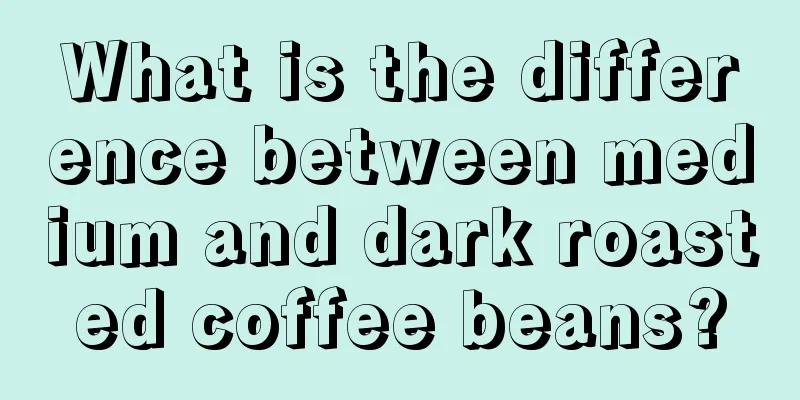 What is the difference between medium and dark roasted coffee beans?